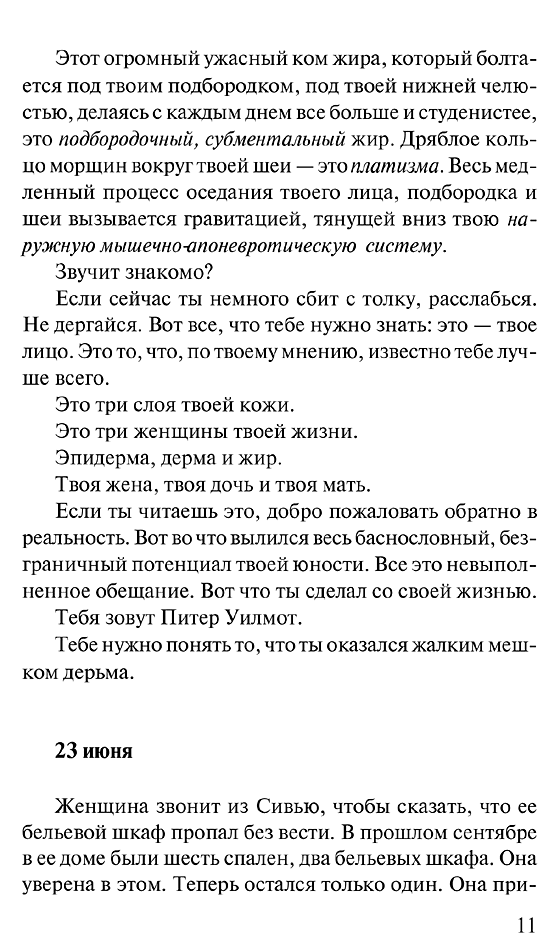 Этот огромный ужасный ком жира, который болтается под твоим подбородком, под твоей нижней челюстью, делаясь с каждым днем все больше и студенистее, это подбородочный, субментальный жир. Дряблое кольцо морщин вокруг твоей шеи — это платизма. Весь медленный процесс оседания твоего лица, подбородка и шеи вызывается гравитацией, тянущей вниз твою наружную мышечно-апоневротическую систему.

Звучит знакомо?

Если сейчас ты немного сбит с толку, расслабься. Не дергайся. Вот все, что тебе нужно знать: это — твое лицо. Это то, что, по твоему мнению, известно тебе лучше всего.

Это три слоя твоей кожи.

Это три женщины твоей жизни.

Эпидерма, дерма и жир.

Твоя жена, твоя дочь и твоя мать.

Если ты читаешь это, добро пожаловать обратно в реальность. Вот во что вылился весь баснословный, безграничный потенциал твоей юности. Все это невыполненное обещание. Вот что ты сделал со своей жизнью.

Тебя зовут Питер Уилмот.

Тебе нужно понять то, что ты оказался жалким мешком дерьма.

23 июня

Женщина звонит из Сивью, чтобы сказать, что ее бельевой шкаф пропал без вести. В прошлом сентябре в ее доме были шесть спален, два бельевых шкафа. Она уверена в этом. Теперь остался только один. Она при-

11